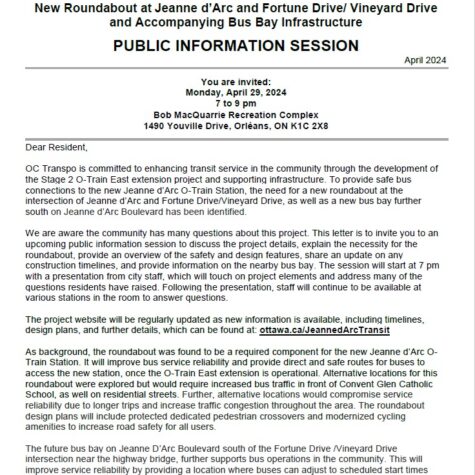 New Roundabout at Jeanne d'Arc and Fortune Drive/ Vineyard Drive and Accompanying Bus Bay Infrastructure

PUBLIC INFORMATION SESSION

April 2024

You are invited:
Monday, April 29, 2024
7 to 9 pm
Bob MacQuarrie Recreation Complex
1490 Youville Drive, Orléans, ON K1C 2X8

Dear Resident,

OC Transpo is committed to enhancing transit service in the community through the development of the Stage 2 O-Train East extension project and supporting infrastructure. To provide safe bus connections to the new Jeanne d'Arc O-Train Station, the need for a new roundabout at the intersection of Jeanne d'Arc and Fortune Drive/Vineyard Drive, as well as a new bus bay further south on Jeanne d'Arc Boulevard has been identified.

We are aware the community has many questions about this project. This letter is to invite you to an upcoming public information session to discuss the project details, explain the necessity for the roundabout, provide an overview of the safety and design features, share an update on any construction timelines, and provide information on the nearby bus bay. The session will start at 7 pm with a presentation from city staff, which will touch on project elements and address many of the questions residents have raised. Following the presentation, staff will continue to be available at various stations in the room to answer questions.

The project website will be regularly updated as new information is available, including timelines, design plans, and further details, which can be found at: ottawa.ca/JeannedArcTransit

As background, the roundabout was found to be a required component for the new Jeanne d'Arc O-Train Station. It will improve bus service reliability and provide direct and safe routes for buses to access the new station, once the O-Train East extension is operational. Alternative locations for this roundabout were explored but would require increased bus traffic in front of Convent Glen Catholic School, as well on residential streets. Further, alternative locations would compromise service reliability due to longer trips and increase traffic congestion throughout the area. The roundabout design plans will include protected dedicated pedestrian crossovers and modernized cycling amenities to increase road safety for all users.

The future bus bay on Jeanne D'Arc Boulevard south of the Fortune Drive /Vineyard Drive intersection near the highway bridge, further supports bus operations in the community. This will improve service reliability by providing a location where buses can adjust to scheduled start times